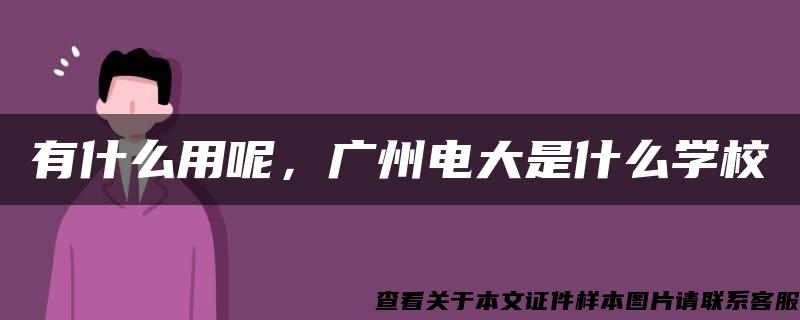 有什么用呢，广州电大是什么学校

查看关于本文证件样本图片请联系客服